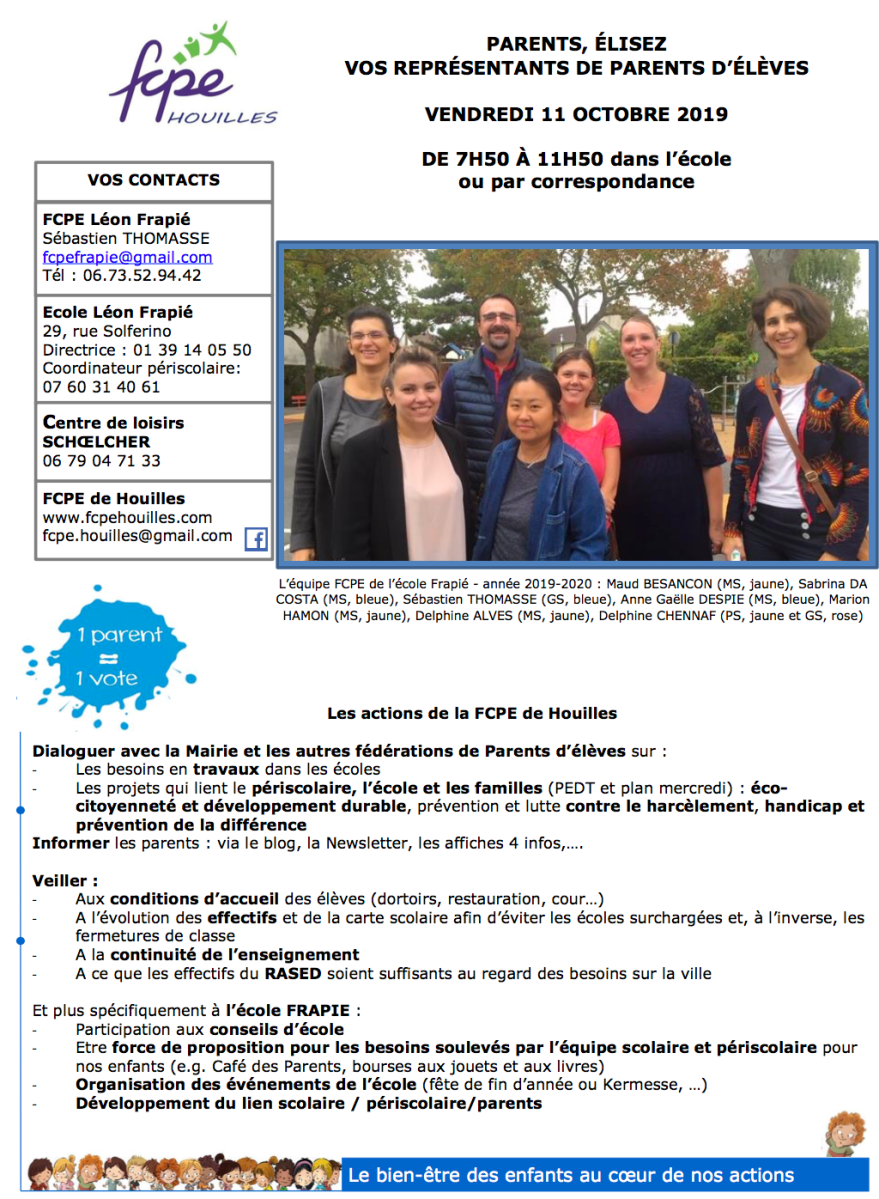 fcpe
HOUILLES

PARENTS, ÉLISEZ
VOS REPRÉSENTANTS DE PARENTS D'ÉLÈVES

VENDREDI 11 OCTOBRE 2019

DE 7H50 À 11H50 dans l'école
ou par correspondance

VOS CONTACTS

FCPE Léon Frapié
Sébastien THOMASSE
fcpefrapie@gmail.com
Tél : 06.73.52.94.42

Ecole Léon Frapié
29, rue Solferino
Directrice : 01 39 14 05 50
Coordinateur périscolaire:
07 60 31 40 61

Centre de loisirs
SCHŒLCHER
06 79 04 71 33

FCPE de Houilles
www.fcpehouilles.com
fcpe.houilles@gmail.com

L'équipe FCPE de l'école Frapié - année 2019-2020 : Maud BESANCON (MS, jaune), Sabrina DA COSTA (MS, bleue), Sébastien THOMASSE (GS, bleue), Anne Gaëlle DESPIE (MS, bleue), Marion HAMON (MS, jaune), Delphine ALVES (MS, jaune), Delphine CHENNAF (PS, jaune et GS, rose)

1 parent = 1 vote

Les actions de la FCPE de Houilles

Dialoguer avec la Mairie et les autres fédérations de Parents d'élèves sur :
- Les besoins en travaux dans les écoles
- Les projets qui lient le périscolaire, l'école et les familles (PEDT et plan mercredi) : éco-citoyenneté et développement durable, prévention et lutte contre le harcèlement, handicap et prévention de la différence
Informer les parents : via le blog, la Newsletter, les affiches 4 infos,….

Veiller :
- Aux conditions d'accueil des élèves (dortoirs, restauration, cour…)
- A l'évolution des effectifs et de la carte scolaire afin d'éviter les écoles surchargées et, à l'inverse, les fermetures de classe
- A la continuité de l'enseignement
- A ce que les effectifs du RASED soient suffisants au regard des besoins sur la ville

Et plus spécifiquement à l'école FRAPIE :
- Participation aux conseils d'école
- Etre force de proposition pour les besoins soulevés par l'équipe scolaire et périscolaire pour nos enfants (e.g. Café des Parents, bourses aux jouets et aux livres)
- Organisation des événements de l'école (fête de fin d'année ou Kermesse, …)
- Développement du lien scolaire / périscolaire/parents

Le bien-être des enfants au cœur de nos actions